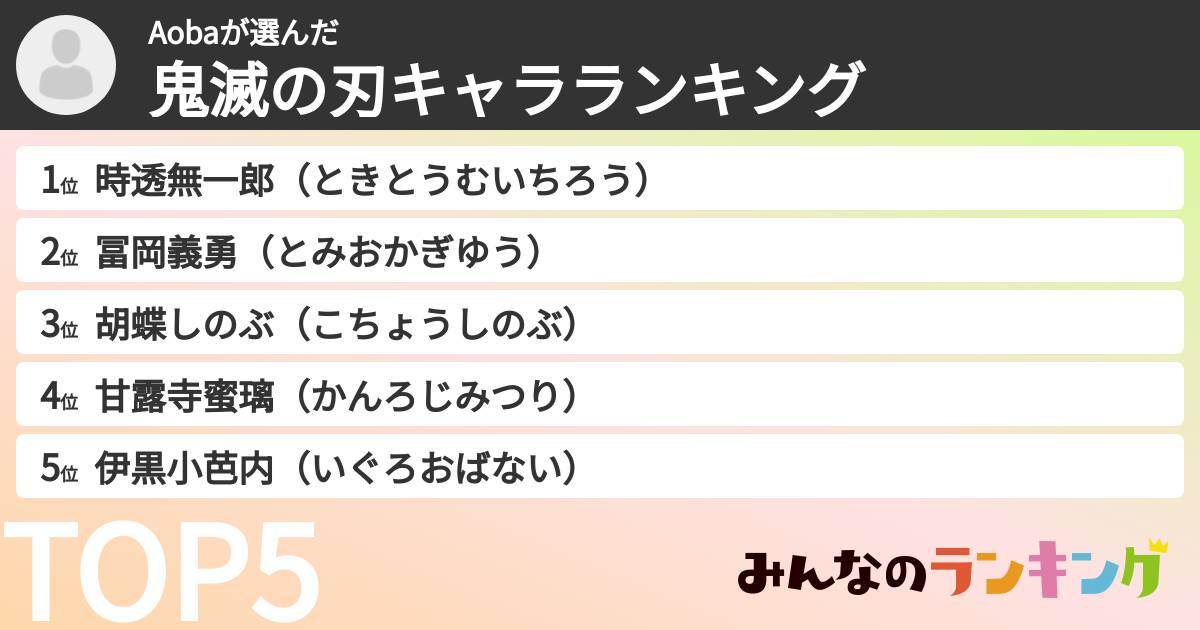 Aobaが選んだ
鬼滅の刃キャラランキング

1位 時透無一郎（ときとうむいちろう）

2位 冨岡義勇（とみおかぎゆう）

3位 胡蝶しのぶ（こちょうしのぶ）

4位 甘露寺蜜璃（かんろじみつり）

5位 伊黒小芭内（いぐろおばない）

TOP5

みんなのランキング